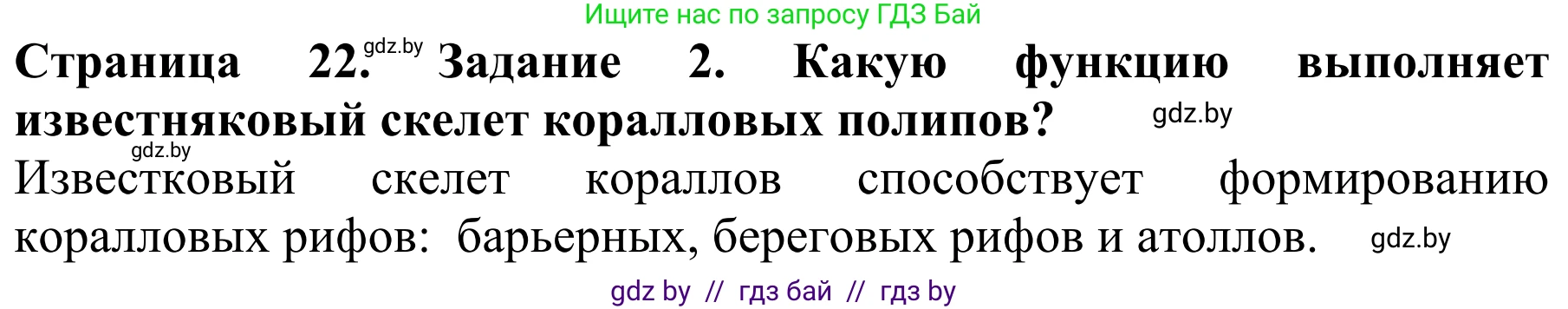 Ищите нас по запросу ГДЗ Бай

Страница 22. gdz.by Задание 2. Какую функцию выполняет известняковый скелет коралловых полипов? gdz.by

gdz.by

Известковый скелет кораллов способствует формированию коралловых рифов: барьерных, береговых рифов и атоллов. gdz.by

gdz by // гдз бай // гдз by